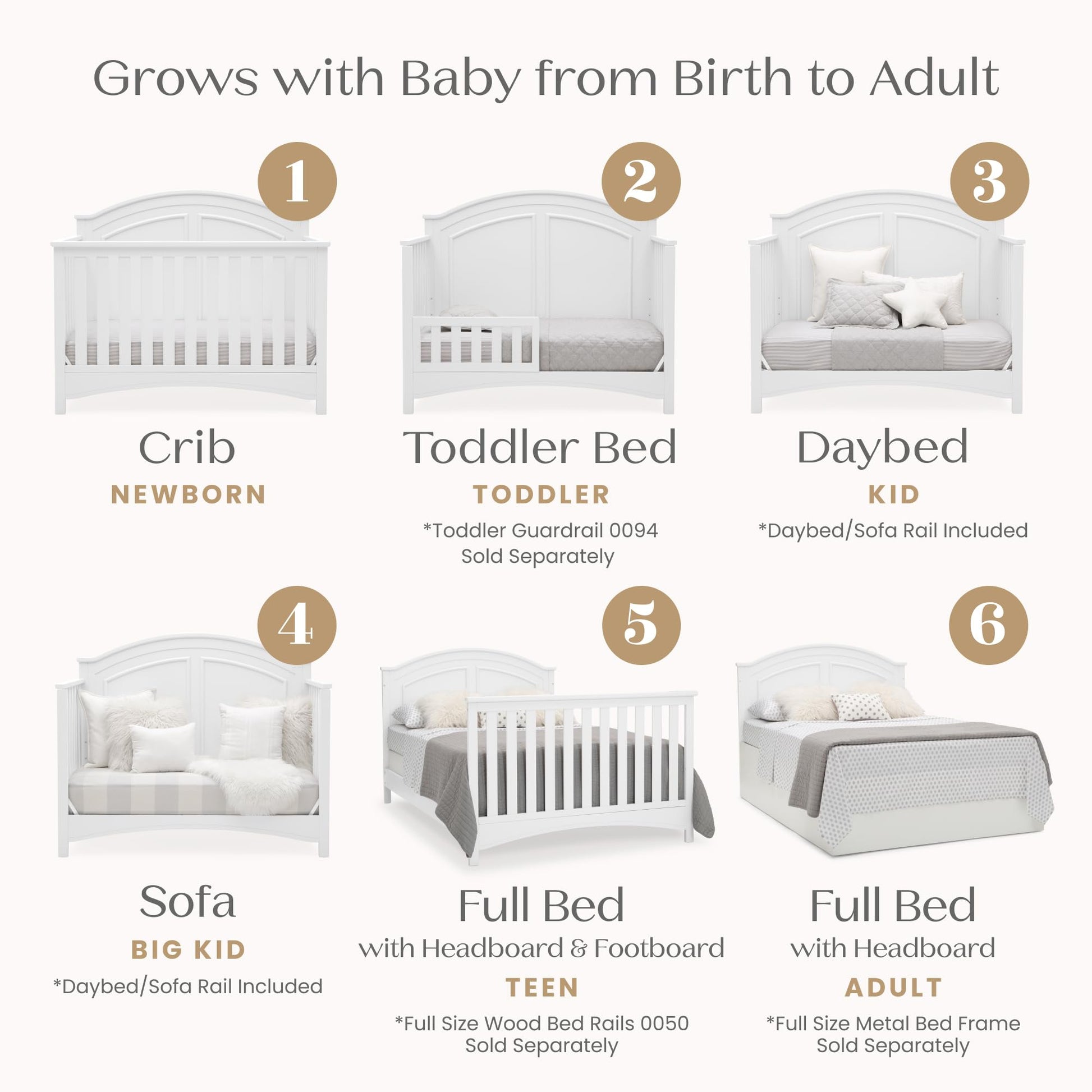 Grows with Baby from Birth to Adult

1

Crib

NEWBORN

2

Toddler Bed

TODDLER

*Toddler Guardrail 0094 Sold Separately

3

Daybed

KID

*Daybed/Sofa Rail Included

4

Sofa

BIG KID

*Daybed/Sofa Rail Included

5

Full Bed

with Headboard & Footboard

TEEN

*Full Size Wood Bed Rails 0050 Sold Separately

6

Full Bed

with Headboard

ADULT

*Full Size Metal Bed Frame Sold Separately